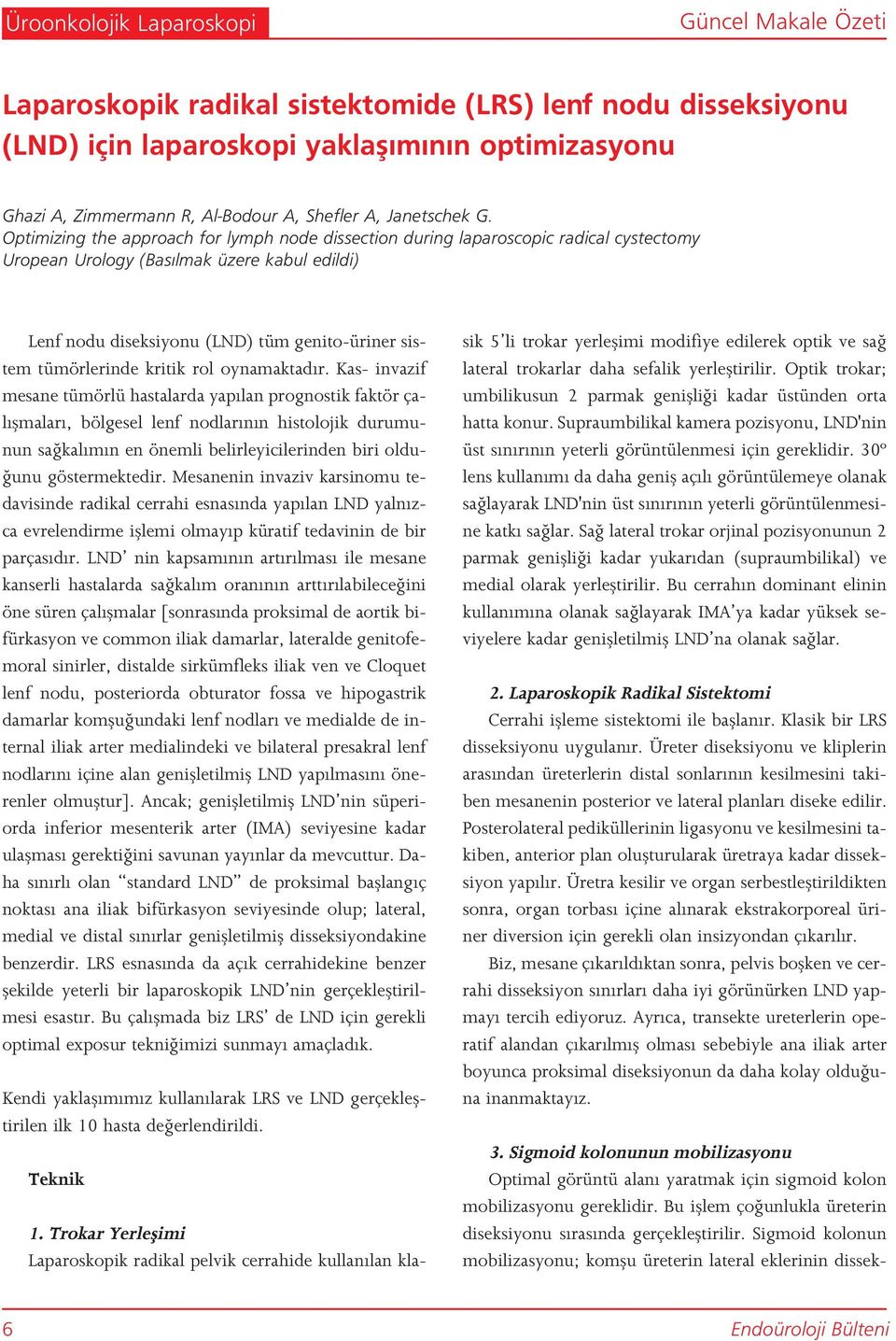 Üroonkolojik Laparoskopi

Güncel Makale Özeti

Laparoskopik radikal sistektomide (LRS) lenf nodu disseksiyonu (LND) için laparoskopi yaklaşımının optimizasyonu

Ghazi A, Zimmermann R, Al-Bodour A, Shefler A, Janetschek G.
Optimizing the approach for lymph node dissection during laparoscopic radical cystectomy
Uropean Urology (Basılmak üzere kabul edildi)

Lenf nodu diseksiyonu (LND) tüm genito-üriner sistem tümörlerinde kritik rol oynamaktadır. Kas- invazif mesane tümörlü hastalarda yapılan prognostik faktör çalışmaları, bölgesel lenf nodlarının histolojik durumunun sağkalımın en önemli belirleyicilerinden biri olduğunu göstermektedir. Mesanenin invaziv karsinomu tedavisinde radikal cerrahi esnasında yapılan LND yalnızca evrelendirme işlemi olmayıp küratif tedavinin de bir parçasıdır. LND' nin kapsamının artırılması ile mesane kanserli hastalarda sağkalım oranının arttırılabileceğini öne süren çalışmalar [sonrasında proksimal de aortik bifürkasyon ve common iliak damarlar, lateralde genitofemoral sinirler, distalde sirkümfleks iliak ven ve Cloquet lenf nodu, posteriorda obturator fossa ve hipogastrik damarlar komşuğundaki lenf nodları ve medialde de internal iliak arter medialindeki ve bilateral presakral lenf nodlarını içine alan genişletilmiş LND yapılmasını önerenler olmuştur]. Ancak; genişletilmiş LND'nin süperiorda inferior mesenterik arter (IMA) seviyesine kadar ulaşması gerektiğini savunan yayınlar da mevcuttur. Daha sınırlı olan "standard LND" de proksimal başlangıç noktası ana iliak bifürkasyon seviyesinde olup; lateral, medial ve distal sınırlar genişletilmiş disseksiyondakine benzerdir. LRS esnasında da açık cerrahidekine benzer şekilde yeterli bir laparoskopik LND'nin gerçekleştirilmesi esastır. Bu çalışmada biz LRS' de LND için gerekli optimal exposur tekniğimizi sunmayı amaçladık.

Kendi yaklaşımımız kullanılarak LRS ve LND gerçekleştirilen ilk 10 hasta değerlendirildi.

Teknik

1. Trokar Yerleşimi
Laparoskopik radikal pelvik cerrahide kullanılan klasik 5'li trokar yerleşimi modifiye edilerek optik ve sağ lateral trokarlar daha sefalik yerleştirilir. Optik trokar; umbilikusun 2 parmak genişliği kadar üstünden orta hatta konur. Supraumbilikal kamera pozisyonu, LND'nin üst sınırının yeterli görüntülenmesi için gereklidir. 30º lens kullanımı da daha geniş açılı görüntülemeye olanak sağlayarak LND'nin üst sınırının yeterli görüntülenmesine katkı sağlar. Sağ lateral trokar orjinal pozisyonunun 2 parmak genişliği kadar yukarıdan (supraumbilikal) ve medial olarak yerleştirilir. Bu cerrahın dominant elinin kullanımına olanak sağlayarak IMA'ya kadar yüksek seviyelere kadar genişletilmiş LND'na olanak sağlar.

2. Laparoskopik Radikal Sistektomi
Cerrahi işleme sistektomi ile başlanır. Klasik bir LRS disseksiyonu uygulanır. Üreter diseksiyonu ve kliplerin arasından üreterlerin distal sonlarının kesilmesini takiben mesanenin posterior ve lateral planları diseke edilir. Posterolateral pediküllerinin ligasyonu ve kesilmesini takiben, anterior plan oluşturularak üretraya kadar disseksiyon yapılır. Üretra kesilir ve organ serbestleştirildikten sonra, organ torbası içine alınarak ekstrakorporeal üriner diversion için gerekli olan insizyondan çıkarılır.

Biz, mesane çıkarıldıktan sonra, pelvis boşken ve cerrahi disseksiyon sınırları daha iyi görünürken LND yapmayı tercih ediyoruz. Ayrıca, transekte ureterlerin operatif alandan çıkarılmış olması sebebiyle ana iliak arter boyunca proksimal diseksiyonun da daha kolay olduğuna inanmaktayız.

3. Sigmoid kolonunun mobilizasyonu
Optimal görüntü alanı yaratmak için sigmoid kolon mobilizasyonu gereklidir. Bu işlem çoğunlukla üreterin diseksiyonu sırasında gerçekleştirilir. Sigmoid kolonun mobilizasyonu; komşu üreterin lateral eklerinin dissek-

6

Endoüroloji Bülteni